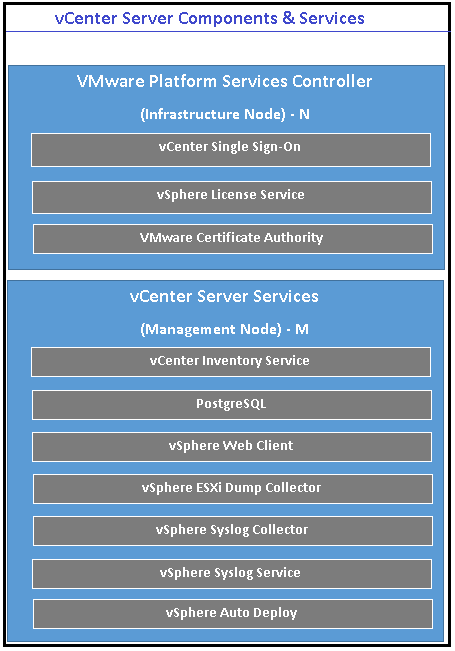 vCenter Server Components & Services

VMware Platform Services Controller

(Infrastructure Node) - N

vCenter Single Sign-On

vSphere License Service

VMware Certificate Authority

vCenter Server Services

(Management Node) - M

vCenter Inventory Service

PostgreSQL

vSphere Web Client

vSphere ESXi Dump Collector

vSphere Syslog Collector

vSphere Syslog Service

vSphere Auto Deploy